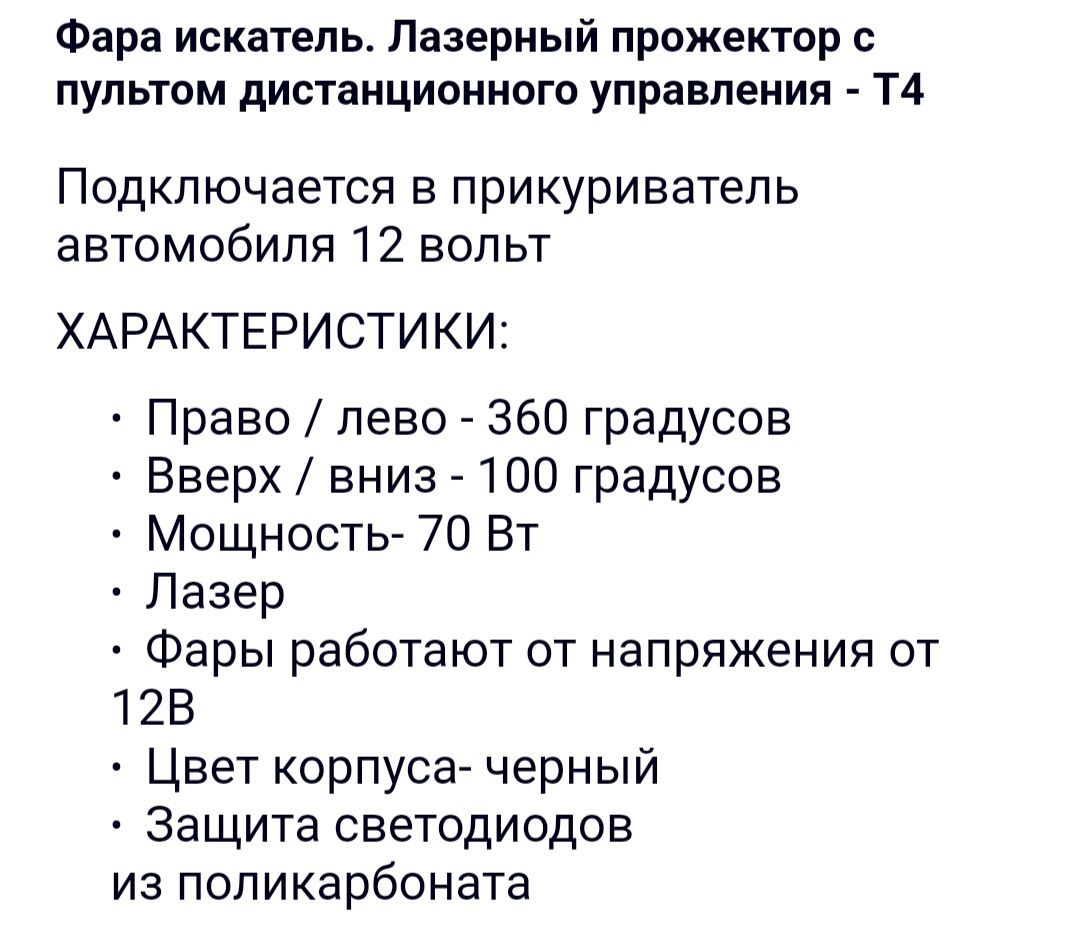 Фара искатель. Лазерный прожектор с пультом дистанционного управления - Т4

Подключается в прикуриватель автомобиля 12 вольт

ХАРАКТЕРИСТИКИ:

· Право / лево - 360 градусов
· Вверх / вниз - 100 градусов
· Мощность- 70 Вт
· Лазер
· Фары работают от напряжения от 12В
· Цвет корпуса- черный
· Защита светодиодов из поликарбоната